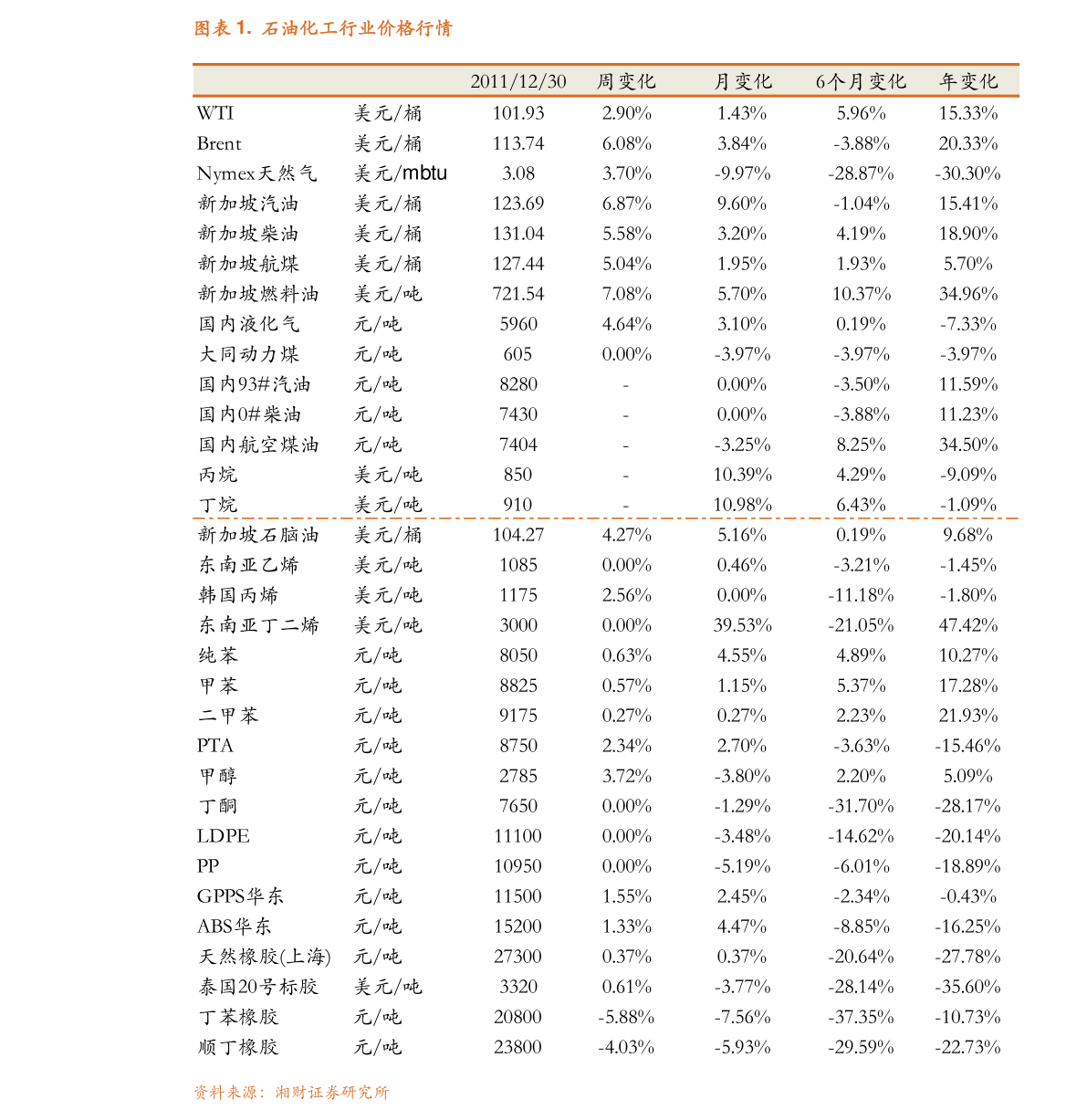 图表 1. 石油化工行业价格行情

| | | 2011/12/30 | 周变化 | 月变化 | 6个月变化 | 年变化 |
|---|---|---|---|---|---|---|
| WTI | 美元/桶 | 101.93 | 2.90% | 1.43% | 5.96% | 15.33% |
| Brent | 美元/桶 | 113.74 | 6.08% | 3.84% | -3.88% | 20.33% |
| Nymex天然气 | 美元/mbtu | 3.08 | 3.70% | -9.97% | -28.87% | -30.30% |
| 新加坡汽油 | 美元/桶 | 123.69 | 6.87% | 9.60% | -1.04% | 15.41% |
| 新加坡柴油 | 美元/桶 | 131.04 | 5.58% | 3.20% | 4.19% | 18.90% |
| 新加坡航煤 | 美元/桶 | 127.44 | 5.04% | 1.95% | 1.93% | 5.70% |
| 新加坡燃料油 | 美元/吨 | 721.54 | 7.08% | 5.70% | 10.37% | 34.96% |
| 国内液化气 | 元/吨 | 5960 | 4.64% | 3.10% | 0.19% | -7.33% |
| 大同动力煤 | 元/吨 | 605 | 0.00% | -3.97% | -3.97% | -3.97% |
| 国内93#汽油 | 元/吨 | 8280 | - | 0.00% | -3.50% | 11.59% |
| 国内0#柴油 | 元/吨 | 7430 | - | 0.00% | -3.88% | 11.23% |
| 国内航空煤油 | 元/吨 | 7404 | - | -3.25% | 8.25% | 34.50% |
| 丙烷 | 美元/吨 | 850 | - | 10.39% | 4.29% | -9.09% |
| 丁烷 | 美元/吨 | 910 | - | 10.98% | 6.43% | -1.09% |
| 新加坡石脑油 | 美元/桶 | 104.27 | 4.27% | 5.16% | 0.19% | 9.68% |
| 东南亚乙烯 | 美元/吨 | 1085 | 0.00% | 0.46% | -3.21% | -1.45% |
| 韩国丙烯 | 美元/吨 | 1175 | 2.56% | 0.00% | -11.18% | -1.80% |
| 东南亚丁二烯 | 美元/吨 | 3000 | 0.00% | 39.53% | -21.05% | 47.42% |
| 纯苯 | 元/吨 | 8050 | 0.63% | 4.55% | 4.89% | 10.27% |
| 甲苯 | 元/吨 | 8825 | 0.57% | 1.15% | 5.37% | 17.28% |
| 二甲苯 | 元/吨 | 9175 | 0.27% | 0.27% | 2.23% | 21.93% |
| PTA | 元/吨 | 8750 | 2.34% | 2.70% | -3.63% | -15.46% |
| 甲醇 | 元/吨 | 2785 | 3.72% | -3.80% | 2.20% | 5.09% |
| 丁酮 | 元/吨 | 7650 | 0.00% | -1.29% | -31.70% | -28.17% |
| LDPE | 元/吨 | 11100 | 0.00% | -3.48% | -14.62% | -20.14% |
| PP | 元/吨 | 10950 | 0.00% | -5.19% | -6.01% | -18.89% |
| GPPS华东 | 元/吨 | 11500 | 1.55% | 2.45% | -2.34% | -0.43% |
| ABS华东 | 元/吨 | 15200 | 1.33% | 4.47% | -8.85% | -16.25% |
| 天然橡胶(上海) | 元/吨 | 27300 | 0.37% | 0.37% | -20.64% | -27.78% |
| 泰国20号标胶 | 美元/吨 | 3320 | 0.61% | -3.77% | -28.14% | -35.60% |
| 丁苯橡胶 | 元/吨 | 20800 | -5.88% | -7.56% | -37.35% | -10.73% |
| 顺丁橡胶 | 元/吨 | 23800 | -4.03% | -5.93% | -29.59% | -22.73% |

资料来源：湘财证券研究所